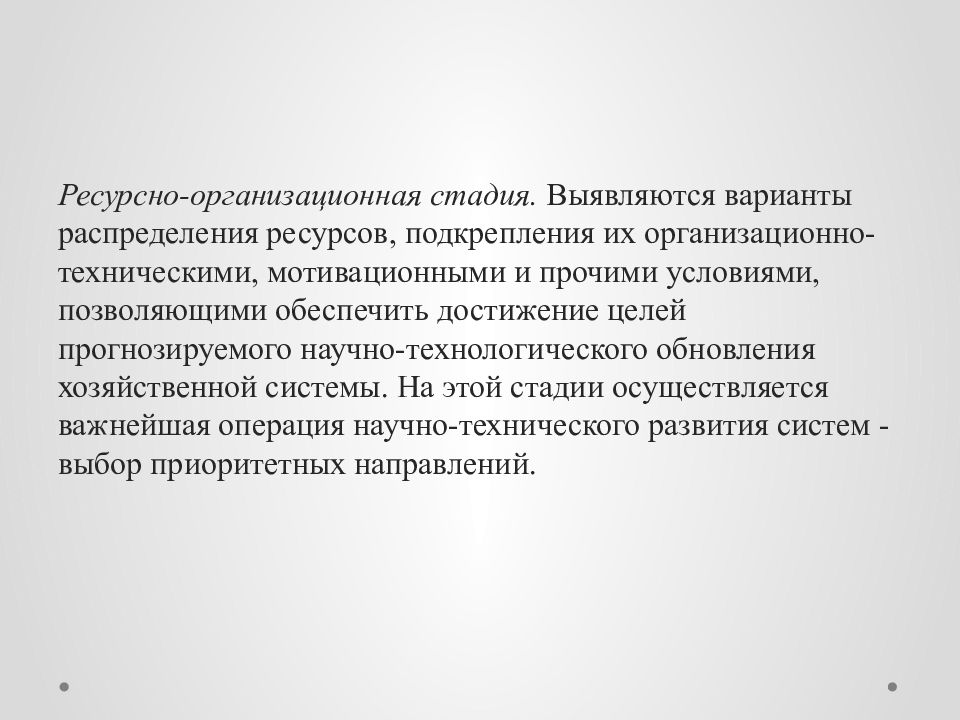 Ресурсно-организационная стадия. Выявляются варианты распределения ресурсов, подкрепления их организационно-техническими, мотивационными и прочими условиями, позволяющими обеспечить достижение целей прогнозируемого научно-технологического обновления хозяйственной системы. На этой стадии осуществляется важнейшая операция научно-технического развития систем - выбор приоритетных направлений.